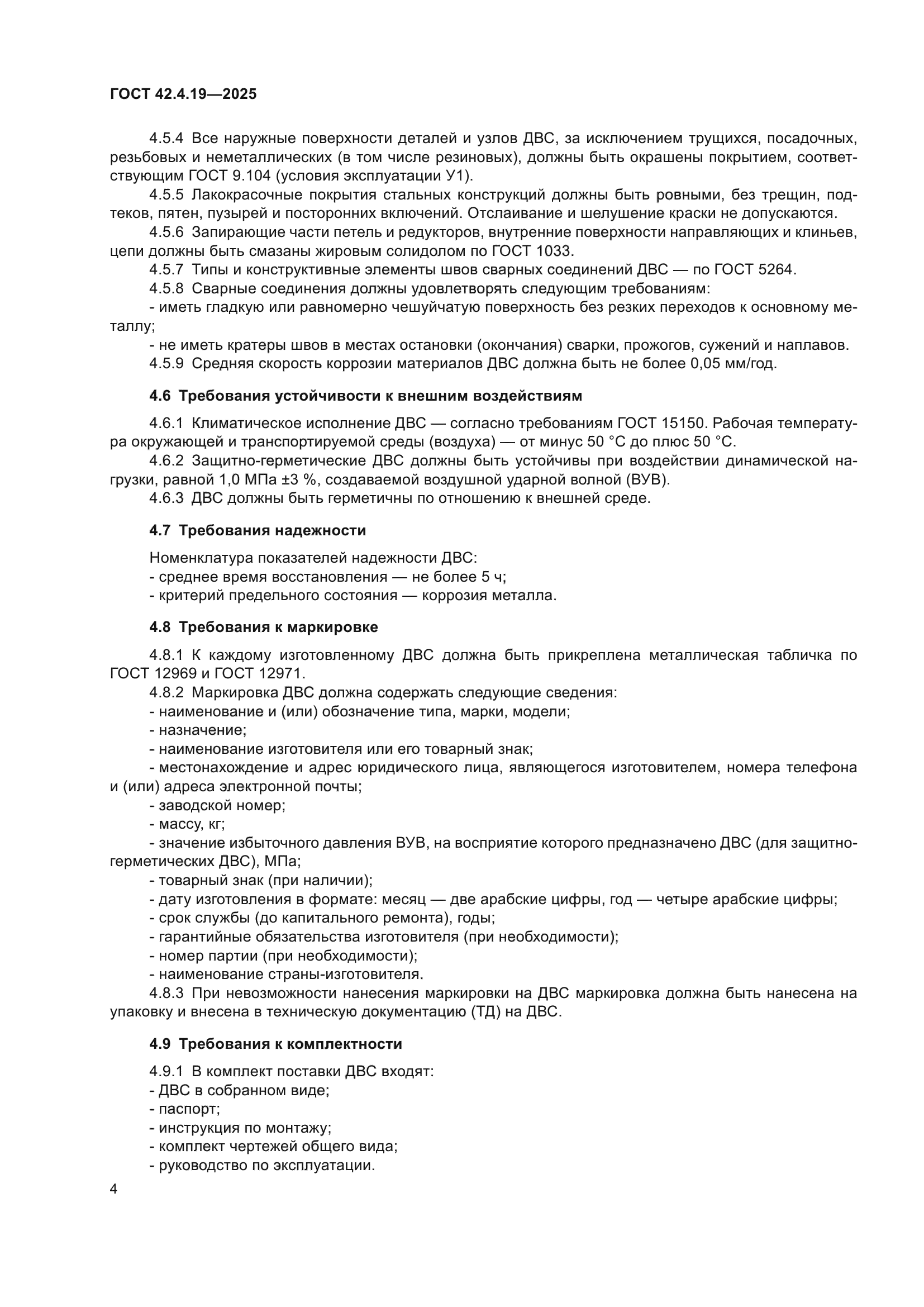 ГОСТ 42.4.19—2025

4.5.4 Все наружные поверхности деталей и узлов ДВС, за исключением трущихся, посадочных, резьбовых и неметаллических (в том числе резиновых), должны быть окрашены покрытием, соответствующим ГОСТ 9.104 (условия эксплуатации У1).

4.5.5 Лакокрасочные покрытия стальных конструкций должны быть ровными, без трещин, подтеков, пятен, пузырей и посторонних включений. Отслаивание и шелушение краски не допускаются.

4.5.6 Запирающие части петель и редукторов, внутренние поверхности направляющих и клиньев, цепи должны быть смазаны жировым солидолом по ГОСТ 1033.

4.5.7 Типы и конструктивные элементы швов сварных соединений ДВС — по ГОСТ 5264.

4.5.8 Сварные соединения должны удовлетворять следующим требованиям:

- иметь гладкую или равномерно чешуйчатую поверхность без резких переходов к основному металлу;

- не иметь кратеры швов в местах остановки (окончания) сварки, прожогов, сужений и наплавов.

4.5.9 Средняя скорость коррозии материалов ДВС должна быть не более 0,05 мм/год.

4.6 Требования устойчивости к внешним воздействиям

4.6.1 Климатическое исполнение ДВС — согласно требованиям ГОСТ 15150. Рабочая температура окружающей и транспортируемой среды (воздуха) — от минус 50 °С до плюс 50 °С.

4.6.2 Защитно-герметические ДВС должны быть устойчивы при воздействии динамической нагрузки, равной 1,0 МПа ±3 %, создаваемой воздушной ударной волной (ВУВ).

4.6.3 ДВС должны быть герметичны по отношению к внешней среде.

4.7 Требования надежности

Номенклатура показателей надежности ДВС:

- среднее время восстановления — не более 5 ч;

- критерий предельного состояния — коррозия металла.

4.8 Требования к маркировке

4.8.1 К каждому изготовленному ДВС должна быть прикреплена металлическая табличка по ГОСТ 12969 и ГОСТ 12971.

4.8.2 Маркировка ДВС должна содержать следующие сведения:

- наименование и (или) обозначение типа, марки, модели;

- назначение;

- наименование изготовителя или его товарный знак;

- местонахождение и адрес юридического лица, являющегося изготовителем, номера телефона и (или) адреса электронной почты;

- заводской номер;

- массу, кг;

- значение избыточного давления ВУВ, на восприятие которого предназначено ДВС (для защитно-герметических ДВС), МПа;

- товарный знак (при наличии);

- дату изготовления в формате: месяц — две арабские цифры, год — четыре арабские цифры;

- срок службы (до капитального ремонта), годы;

- гарантийные обязательства изготовителя (при необходимости);

- номер партии (при необходимости);

- наименование страны-изготовителя.

4.8.3 При невозможности нанесения маркировки на ДВС маркировка должна быть нанесена на упаковку и внесена в техническую документацию (ТД) на ДВС.

4.9 Требования к комплектности

4.9.1 В комплект поставки ДВС входят:

- ДВС в собранном виде;

- паспорт;

- инструкция по монтажу;

- комплект чертежей общего вида;

- руководство по эксплуатации.

4